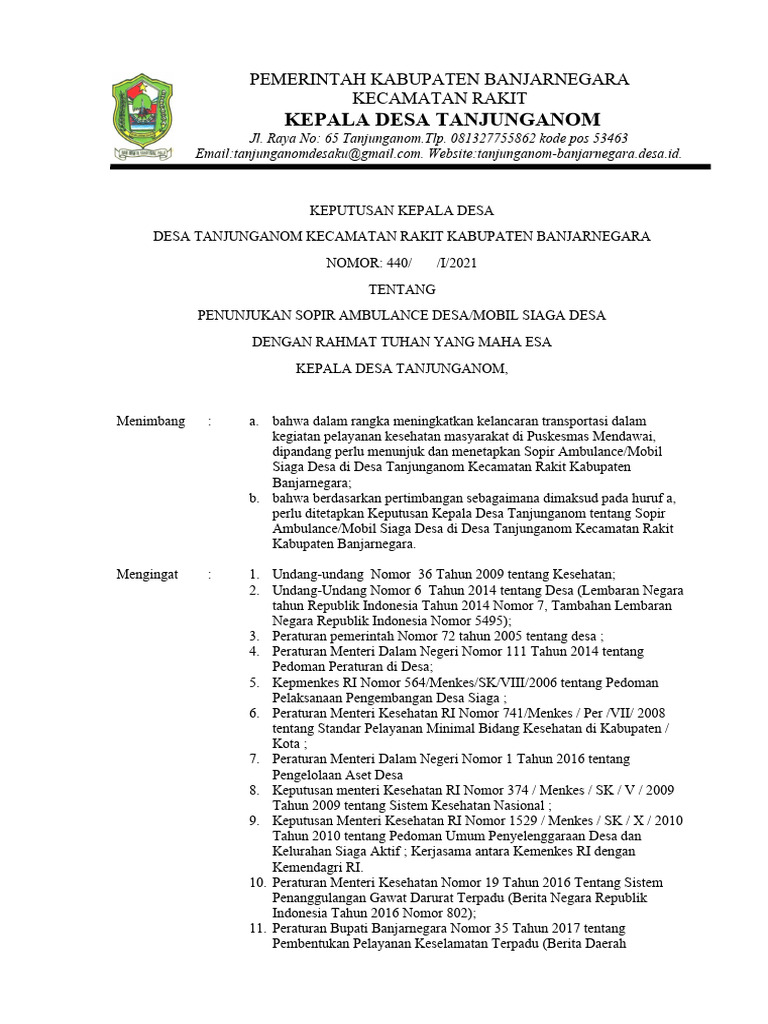 PEMERINTAH KABUPATEN BANJARNEGARA
KECAMATAN RAKIT
KEPALA DESA TANJUNGANOM
Jl. Raya No: 65 Tanjunganom.Tlp. 081327755862 kode pos 53463
Email:tanjunganomdesaku@gmail.com. Website:tanjunganom-banjarnegara.desa.id.

KEPUTUSAN KEPALA DESA

DESA TANJUNGANOM KECAMATAN RAKIT KABUPATEN BANJARNEGARA

NOMOR: 440/ /I/2021

TENTANG

PENUNJUKAN SOPIR AMBULANCE DESA/MOBIL SIAGA DESA

DENGAN RAHMAT TUHAN YANG MAHA ESA

KEPALA DESA TANJUNGANOM,

Menimbang : a. bahwa dalam rangka meningkatkan kelancaran transportasi dalam kegiatan pelayanan kesehatan masyarakat di Puskesmas Mendawai, dipandang perlu menunjuk dan menetapkan Sopir Ambulance/Mobil Siaga Desa di Desa Tanjunganom Kecamatan Rakit Kabupaten Banjarnegara;
b. bahwa berdasarkan pertimbangan sebagaimana dimaksud pada huruf a, perlu ditetapkan Keputusan Kepala Desa Tanjunganom tentang Sopir Ambulance/Mobil Siaga Desa di Desa Tanjunganom Kecamatan Rakit Kabupaten Banjarnegara.

Mengingat : 1. Undang-undang Nomor 36 Tahun 2009 tentang Kesehatan;
2. Undang-Undang Nomor 6 Tahun 2014 tentang Desa (Lembaran Negara tahun Republik Indonesia Tahun 2014 Nomor 7, Tambahan Lembaran Negara Republik Indonesia Nomor 5495);
3. Peraturan pemerintah Nomor 72 tahun 2005 tentang desa ;
4. Peraturan Menteri Dalam Negeri Nomor 111 Tahun 2014 tentang Pedoman Peraturan di Desa;
5. Kepmenkes RI Nomor 564/Menkes/SK/VIII/2006 tentang Pedoman Pelaksanaan Pengembangan Desa Siaga ;
6. Peraturan Menteri Kesehatan RI Nomor 741/Menkes / Per /VII/ 2008 tentang Standar Pelayanan Minimal Bidang Kesehatan di Kabupaten / Kota ;
7. Peraturan Menteri Dalam Negeri Nomor 1 Tahun 2016 tentang Pengelolaan Aset Desa
8. Keputusan menteri Kesehatan RI Nomor 374 / Menkes / SK / V / 2009 Tahun 2009 tentang Sistem Kesehatan Nasional ;
9. Keputusan Menteri Kesehatan RI Nomor 1529 / Menkes / SK / X / 2010 Tahun 2010 tentang Pedoman Umum Penyelenggaraan Desa dan Kelurahan Siaga Aktif ; Kerjasama antara Kemenkes RI dengan Kemendagri RI.
10. Peraturan Menteri Kesehatan Nomor 19 Tahun 2016 Tentang Sistem Penanggulangan Gawat Darurat Terpadu (Berita Negara Republik Indonesia Tahun 2016 Nomor 802);
11. Peraturan Bupati Banjarnegara Nomor 35 Tahun 2017 tentang Pembentukan Pelayanan Keselamatan Terpadu (Berita Daerah